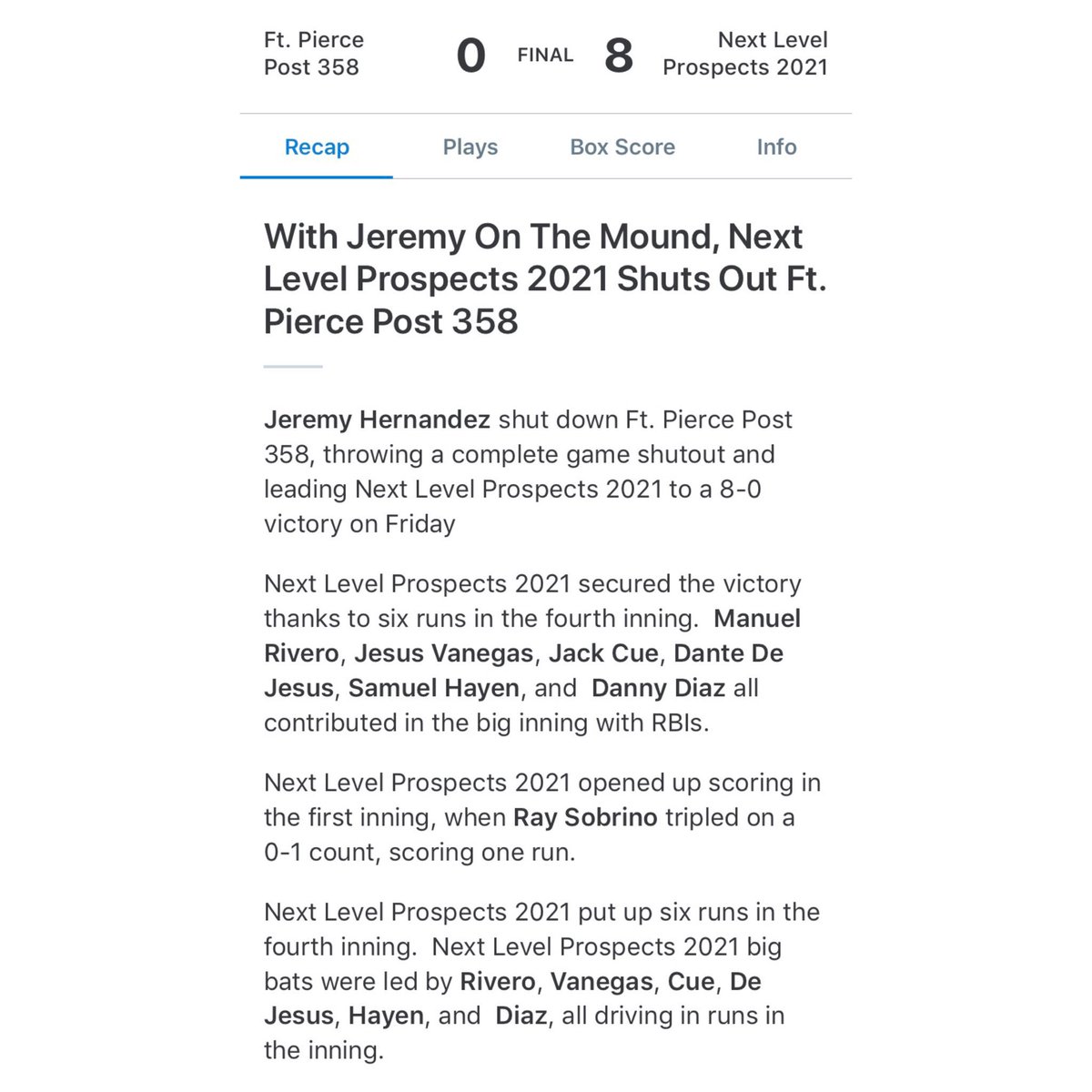 Ft. Pierce Post 358

0 FINAL 8

Next Level Prospects 2021

Recap Plays Box Score Info

With Jeremy On The Mound, Next Level Prospects 2021 Shuts Out Ft. Pierce Post 358

Jeremy Hernandez shut down Ft. Pierce Post 358, throwing a complete game shutout and leading Next Level Prospects 2021 to a 8-0 victory on Friday

Next Level Prospects 2021 secured the victory thanks to six runs in the fourth inning. Manuel Rivero, Jesus Vanegas, Jack Cue, Dante De Jesus, Samuel Hayen, and Danny Diaz all contributed in the big inning with RBIs.

Next Level Prospects 2021 opened up scoring in the first inning, when Ray Sobrino tripled on a 0-1 count, scoring one run.

Next Level Prospects 2021 put up six runs in the fourth inning. Next Level Prospects 2021 big bats were led by Rivero, Vanegas, Cue, De Jesus, Hayen, and Diaz, all driving in runs in the inning.